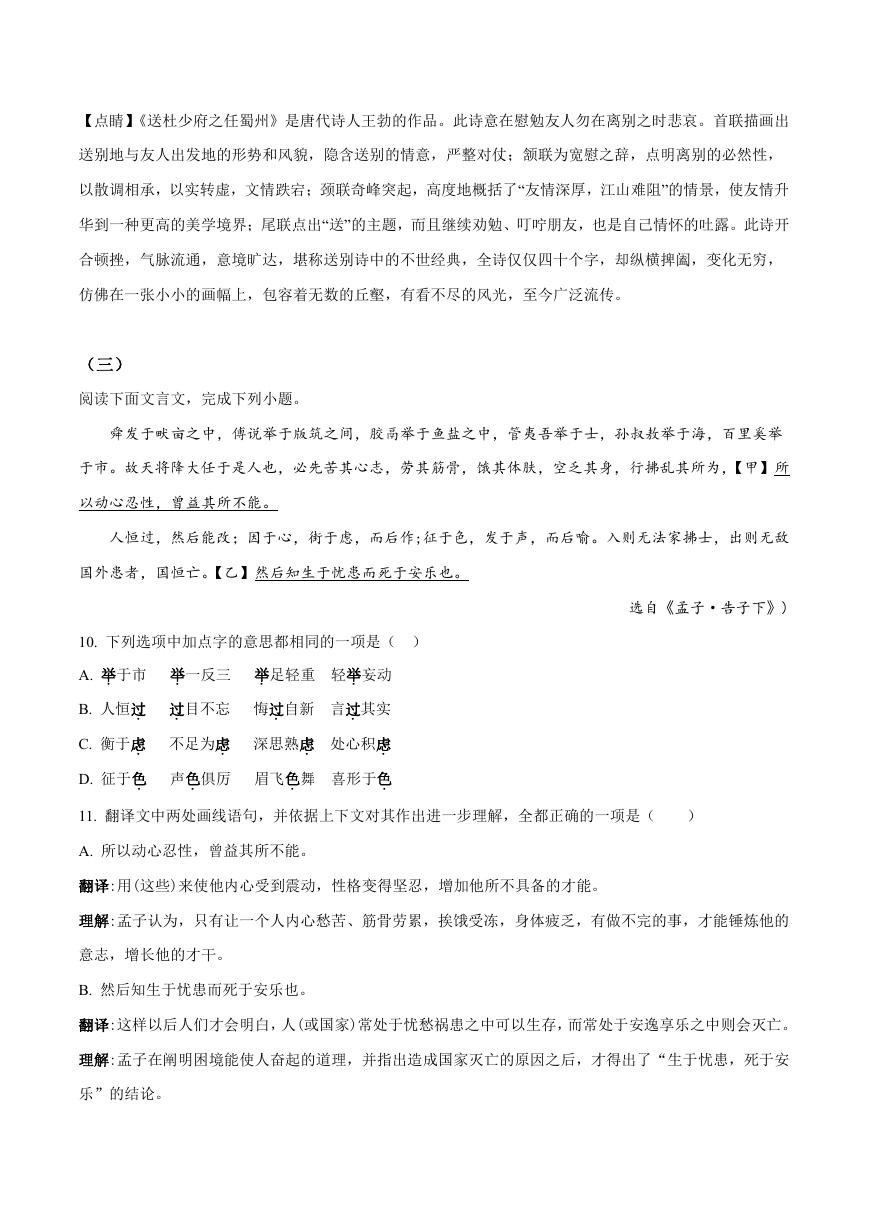 【点睛】《送杜少府之任蜀州》是唐代诗人王勃的作品。此诗意在慰勉友人勿在离别之时悲哀。首联描画出送别地与友人出发地的形势和风貌，隐含送别的情意，严整对仗；颔联为宽慰之辞，点明离别的必然性，以散调相承，以实转虚，文情跌宕；颈联奇峰突起，高度地概括了“友情深厚，江山难阻”的情景，使友情升华到一种更高的美学境界；尾联点出“送”的主题，而且继续劝勉、叮咛朋友，也是自己情怀的吐露。此诗开合顿挫，气脉流通，意境旷达，堪称送别诗中的不世经典，全诗仅仅四十个字，却纵横捭阖，变化无穷，仿佛在一张小小的画幅上，包容着无数的丘壑，有看不尽的风光，至今广泛流传。

（三）

阅读下面文言文，完成下列小题。

舜发于畎亩之中，傅说举于版筑之间，胶鬲举于鱼盐之中，管夷吾举于士，孙叔敖举于海，百里奚举于市。故天将降大任于是人也，必先苦其心志，劳其筋骨，饿其体肤，空乏其身，行拂乱其所为，【甲】所以动心忍性，曾益其所不能。

人恒过，然后能改；困于心，衡于虑，而后作；征于色，发于声，而后喻。入则无法家拂士，出则无敌国外患者，国恒亡。【乙】然后知生于忧患而死于安乐也。

选自《孟子·告子下》）

10. 下列选项中加点字的意思都相同的一项是（ ）

A. 举于市　举一反三　举足轻重　轻举妄动

B. 人恒过　过目不忘　悔过自新　言过其实

C. 衡于虑　不足为虑　深思熟虑　处心积虑

D. 征于色　声色俱厉　眉飞色舞　喜形于色

11. 翻译文中两处画线语句，并依据上下文对其作出进一步理解，全都正确的一项是（ ）

A. 所以动心忍性，曾益其所不能。

翻译:用(这些)来使他内心受到震动，性格变得坚忍，增加他所不具备的才能。

理解:孟子认为，只有让一个人内心愁苦、筋骨劳累，挨饿受冻，身体疲乏，有做不完的事，才能锤炼他的意志，增长他的才干。

B. 然后知生于忧患而死于安乐也。

翻译:这样以后人们才会明白，人(或国家)常处于忧愁祸患之中可以生存，而常处于安逸享乐之中则会灭亡。

理解:孟子在阐明困境能使人奋起的道理，并指出造成国家灭亡的原因之后，才得出了“生于忧患，死于安乐”的结论。